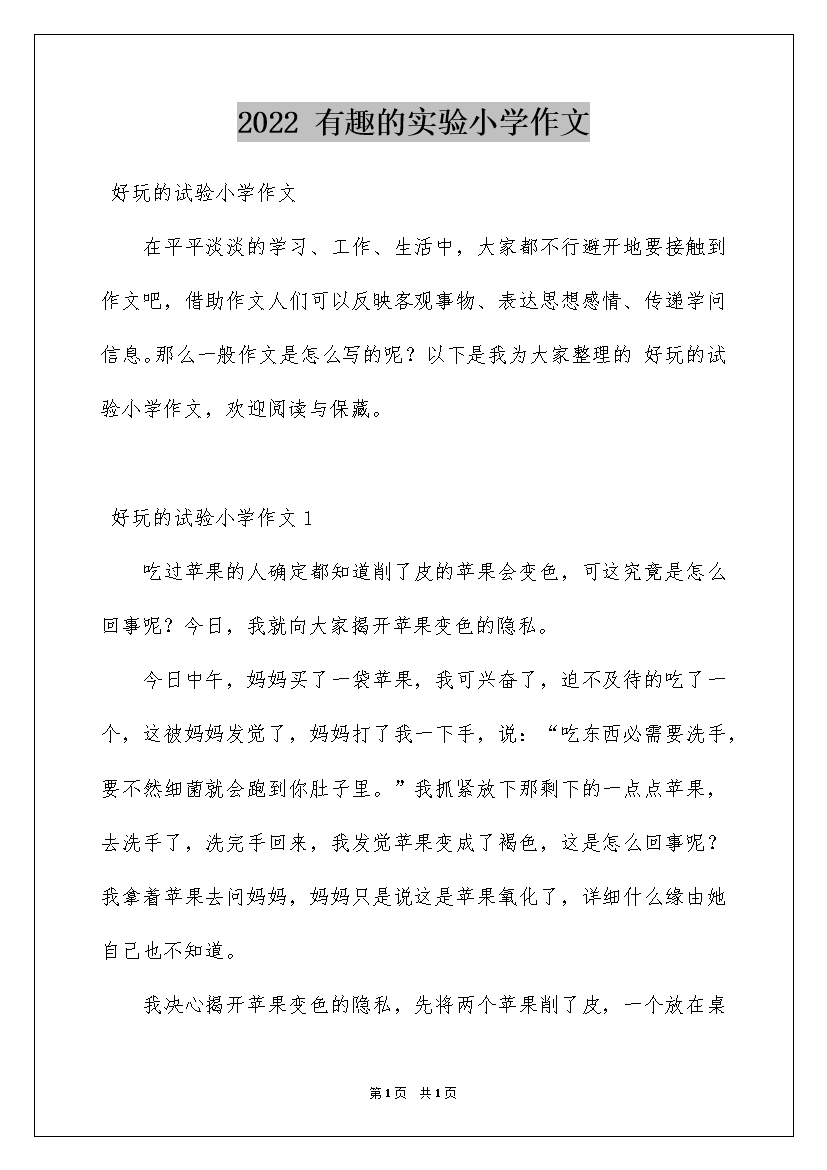 2022 有趣的实验小学作文

好玩的试验小学作文

在平平淡淡的学习、工作、生活中，大家都不行避开地要接触到作文吧，借助作文人们可以反映客观事物、表达思想感情、传递学问信息。那么一般作文是怎么写的呢？以下是我为大家整理的 好玩的试验小学作文，欢迎阅读与保藏。

好玩的试验小学作文 1

吃过苹果的人确定都知道削了皮的苹果会变色，可这究竟是怎么回事呢？今日，我就向大家揭开苹果变色的隐私。

今日中午，妈妈买了一袋苹果，我可兴奋了，迫不及待的吃了一个，这被妈妈发觉了，妈妈打了我一下手，说：“吃东西必需要洗手，要不然细菌就会跑到你肚子里。”我抓紧放下那剩下的一点点苹果，去洗手了，洗完手回来，我发觉苹果变成了褐色，这是怎么回事呢？我拿着苹果去问妈妈，妈妈只是说这是苹果氧化了，详细什么缘由她自己也不知道。

我决心揭开苹果变色的隐私，先将两个苹果削了皮，一个放在桌

第1页 共1页